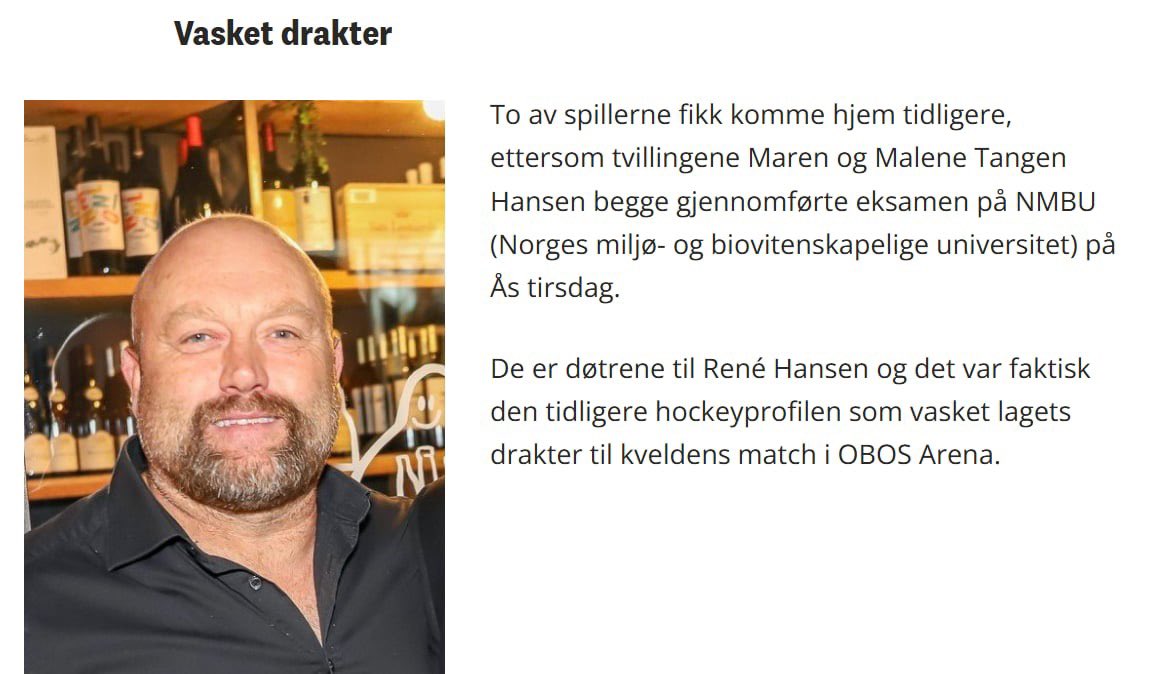 Vasket drakter

To av spillerne fikk komme hjem tidligere, ettersom tvillingene Maren og Malene Tangen Hansen begge gjennomførte eksamen på NMBU (Norges miljø- og biovitenskapelige universitet) på Ås tirsdag.

De er døtrene til René Hansen og det var faktisk den tidligere hockeyprofilen som vasket lagets drakter til kveldens match i OBOS Arena.